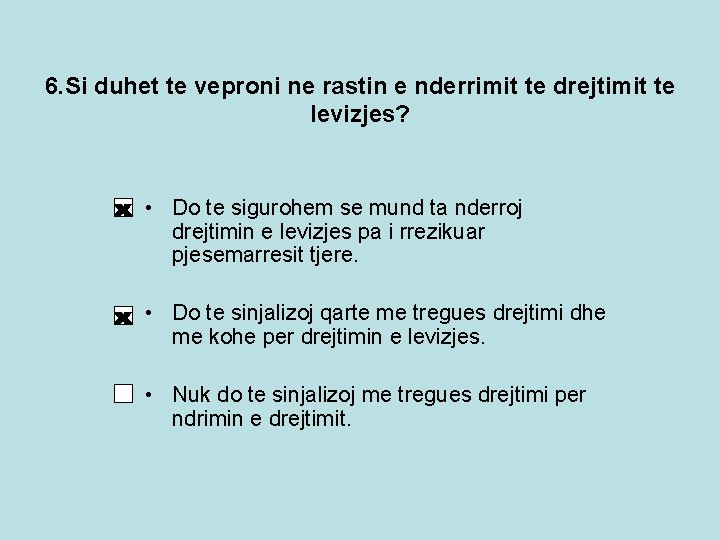 6.Si duhet te veproni ne rastin e nderrimit te drejtimit te levizjes?

☒ • Do te sigurohem se mund ta nderroj drejtimin e levizjes pa i rrezikuar pjesemarresit tjere.

☒ • Do te sinjalizoj qarte me tregues drejtimi dhe me kohe per drejtimin e levizjes.

☐ • Nuk do te sinjalizoj me tregues drejtimi per ndrimin e drejtimit.